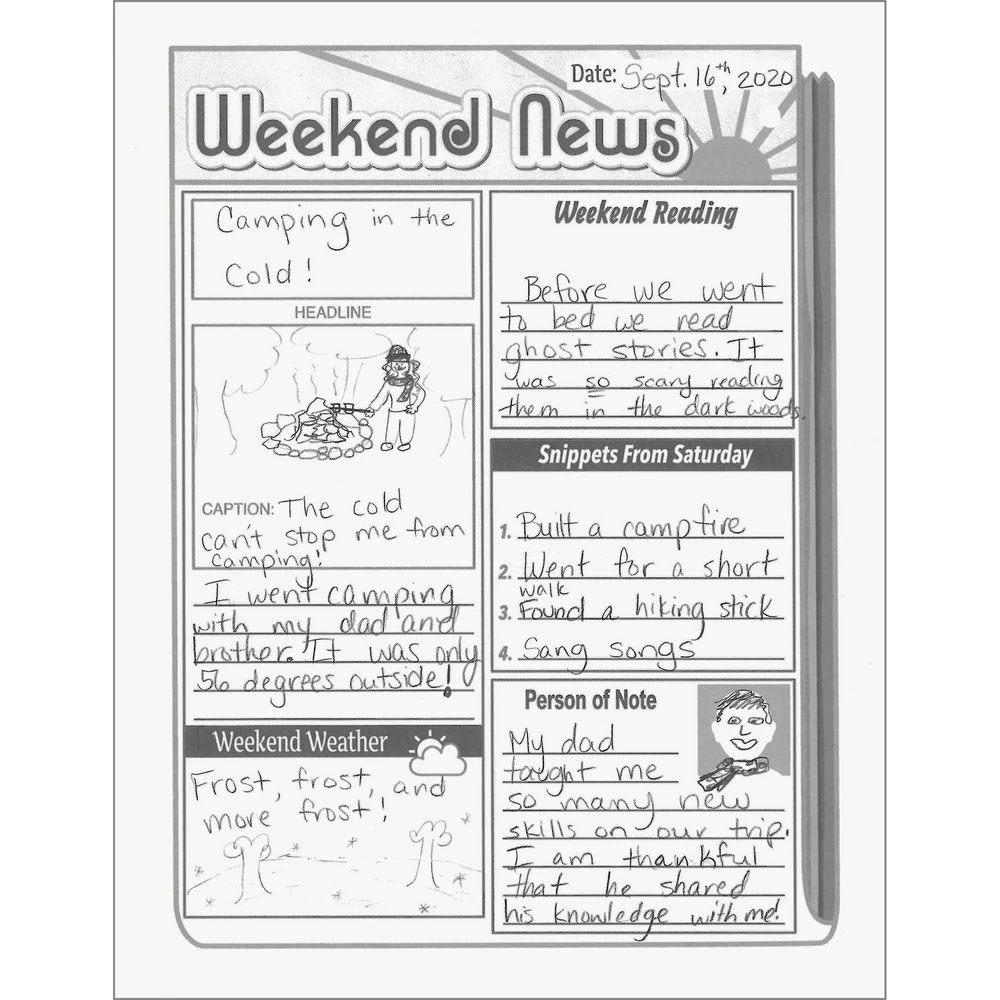 Date: Sept. 16th, 2020

Weekend News

Camping in the Cold!

HEADLINE

CAPTION: The cold can't stop me from camping!

I went camping with my dad and brother. It was only 56 degrees outside!

Weekend Weather

Frost, frost, and more frost!

Weekend Reading

Before we went to bed we read ghost stories. It was so scary reading them in the dark woods.

Snippets From Saturday

1. Built a campfire
2. Went for a short walk
3. Found a hiking stick
4. Sang songs

Person of Note

My dad taught me so many new skills on our trip. I am thankful that he shared his knowledge with me!